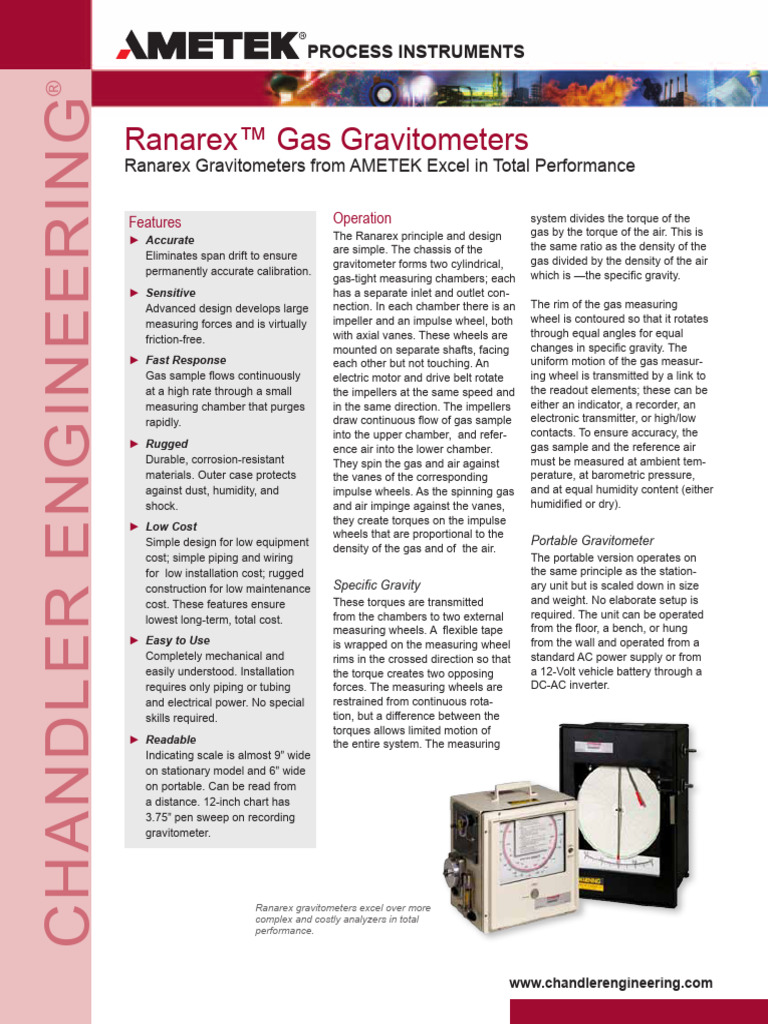 AMETEK® PROCESS INSTRUMENTS

CHANDLER ENGINEERING®

Ranarex™ Gas Gravitometers

Ranarex Gravitometers from AMETEK Excel in Total Performance

Features

► Accurate
Eliminates span drift to ensure permanently accurate calibration.

► Sensitive
Advanced design develops large measuring forces and is virtually friction-free.

► Fast Response
Gas sample flows continuously at a high rate through a small measuring chamber that purges rapidly.

► Rugged
Durable, corrosion-resistant materials. Outer case protects against dust, humidity, and shock.

► Low Cost
Simple design for low equipment cost; simple piping and wiring for low installation cost; rugged construction for low maintenance cost. These features ensure lowest long-term, total cost.

► Easy to Use
Completely mechanical and easily understood. Installation requires only piping or tubing and electrical power. No special skills required.

► Readable
Indicating scale is almost 9" wide on stationary model and 6" wide on portable. Can be read from a distance. 12-inch chart has 3.75" pen sweep on recording gravitometer.

Operation

The Ranarex principle and design are simple. The chassis of the gravitometer forms two cylindrical, gas-tight measuring chambers; each has a separate inlet and outlet connection. In each chamber there is an impeller and an impulse wheel, both with axial vanes. These wheels are mounted on separate shafts, facing each other but not touching. An electric motor and drive belt rotate the impellers at the same speed and in the same direction. The impellers draw continuous flow of gas sample into the upper chamber, and reference air into the lower chamber. They spin the gas and air against the vanes of the corresponding impulse wheels. As the spinning gas and air impinge against the vanes, they create torques on the impulse wheels that are proportional to the density of the gas and of the air.

Specific Gravity

These torques are transmitted from the chambers to two external measuring wheels. A flexible tape is wrapped on the measuring wheel rims in the crossed direction so that the torque creates two opposing forces. The measuring wheels are restrained from continuous rotation, but a difference between the torques allows limited motion of the entire system. The measuring system divides the torque of the gas by the torque of the air. This is the same ratio as the density of the gas divided by the density of the air which is —the specific gravity.

The rim of the gas measuring wheel is contoured so that it rotates through equal angles for equal changes in specific gravity. The uniform motion of the gas measuring wheel is transmitted by a link to the readout elements; these can be either an indicator, a recorder, an electronic transmitter, or high/low contacts. To ensure accuracy, the gas sample and the reference air must be measured at ambient temperature, at barometric pressure, and at equal humidity content (either humidified or dry).

Portable Gravitometer

The portable version operates on the same principle as the stationary unit but is scaled down in size and weight. No elaborate setup is required. The unit can be operated from the floor, a bench, or hung from the wall and operated from a standard AC power supply or from a 12-Volt vehicle battery through a DC-AC inverter.

Ranarex gravitometers excel over more complex and costly analyzers in total performance.

www.chandlerengineering.com